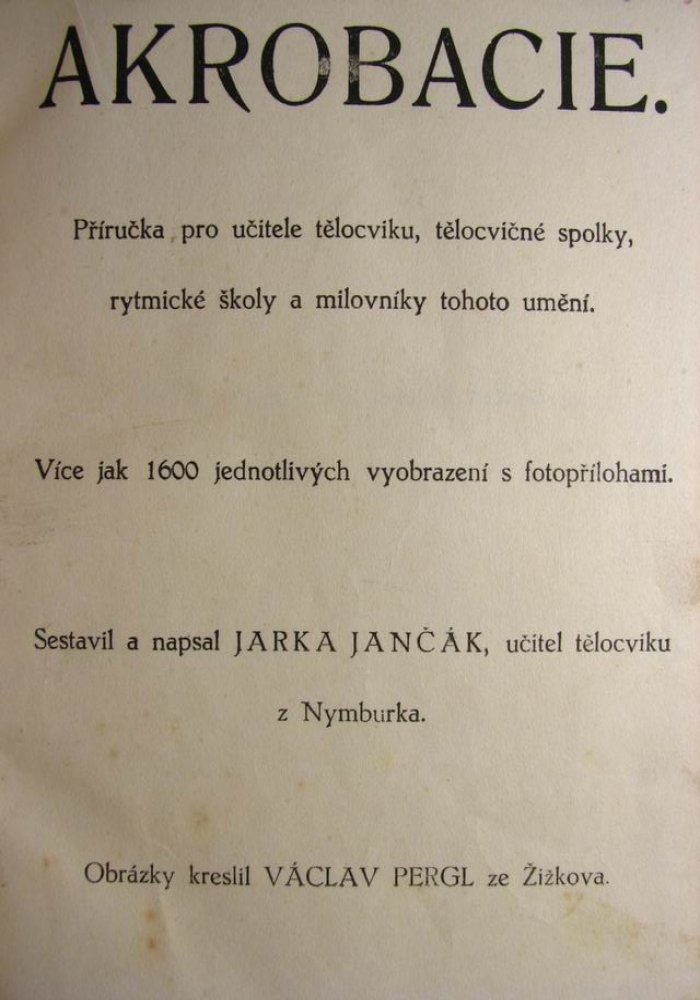 AKROBACIE.

Příručka pro učitele tělocviku, tělocvičné spolky, rytmické školy a milovníky tohoto umění.

Více jak 1600 jednotlivých vyobrazení s fotopřílohami.

Sestavil a napsal JARKA JANČÁK, učitel tělocviku z Nymburka.

Obrázky kreslil VÁCLAV PERGL ze Žižkova.